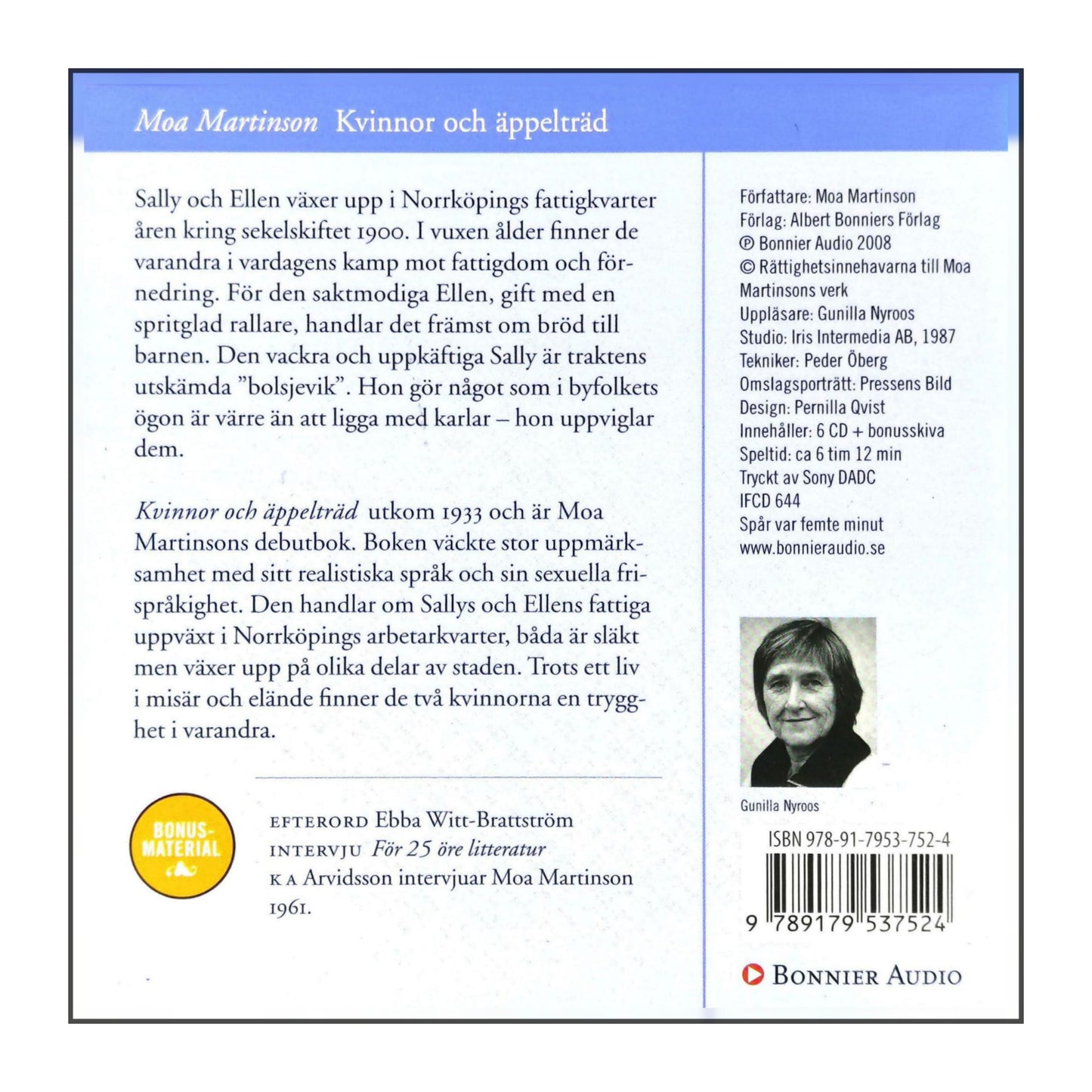 Moa Martinson Kvinnor och äppelträd

Sally och Ellen växer upp i Norrköpings fattigkvarter åren kring sekelskiftet 1900. I vuxen ålder finner de varandra i vardagens kamp mot fattigdom och förnedring. För den saktmodiga Ellen, gift med en spritglad rallare, handlar det främst om bröd till barnen. Den vackra och uppkäftiga Sally är traktens utskämda "bolsjevik". Hon gör något som i byfolkets ögon är värre än att ligga med karlar – hon uppviglar dem.

Kvinnor och äppelträd utkom 1933 och är Moa Martinsons debutbok. Boken väckte stor uppmärksamhet med sitt realistiska språk och sin sexuella frispråkighet. Den handlar om Sallys och Ellens fattiga uppväxt i Norrköpings arbetarkvarter, båda är släkt men växer upp på olika delar av staden. Trots ett liv i misär och elände finner de två kvinnorna en trygghet i varandra.

BONUS-MATERIAL

EFTERORD Ebba Witt-Brattström
INTERVJU För 25 öre litteratur
K A Arvidsson intervjuar Moa Martinson 1961.

Författare: Moa Martinson
Förlag: Albert Bonniers Förlag
℗ Bonnier Audio 2008
© Rättighetsinnehavarna till Moa Martinsons verk
Uppläsare: Gunilla Nyroos
Studio: Iris Intermedia AB, 1987
Tekniker: Peder Öberg
Omslagsporträtt: Pressens Bild
Design: Pernilla Qvist
Innehåller: 6 CD + bonusskiva
Speltid: ca 6 tim 12 min
Tryckt av Sony DADC
IFCD 644
Spår var femte minut
www.bonnieraudio.se

Gunilla Nyroos

ISBN 978-91-7953-752-4

9 789179 537524

BONNIER AUDIO